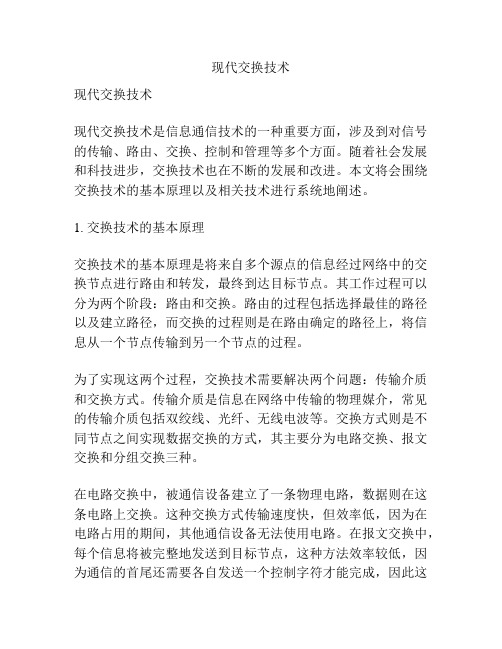 现代交换技术

现代交换技术

现代交换技术是信息通信技术的一种重要方面，涉及到对信号的传输、路由、交换、控制和管理等多个方面。随着社会发展和科技进步，交换技术也在不断的发展和改进。本文将会围绕交换技术的基本原理以及相关技术进行系统地阐述。

1. 交换技术的基本原理

交换技术的基本原理是将来自多个源点的信息经过网络中的交换节点进行路由和转发，最终到达目标节点。其工作过程可以分为两个阶段：路由和交换。路由的过程包括选择最佳的路径以及建立路径，而交换的过程则是在路由确定的路径上，将信息从一个节点传输到另一个节点的过程。

为了实现这两个过程，交换技术需要解决两个问题：传输介质和交换方式。传输介质是信息在网络中传输的物理媒介，常见的传输介质包括双绞线、光纤、无线电波等。交换方式则是不同节点之间实现数据交换的方式，其主要分为电路交换、报文交换和分组交换三种。

在电路交换中，被通信设备建立了一条物理电路，数据则在这条电路上交换。这种交换方式传输速度快，但效率低，因为在电路占用的期间，其他通信设备无法使用电路。在报文交换中，每个信息将被完整地发送到目标节点，这种方法效率较低，因为通信的首尾还需要各自发送一个控制字符才能完成，因此这